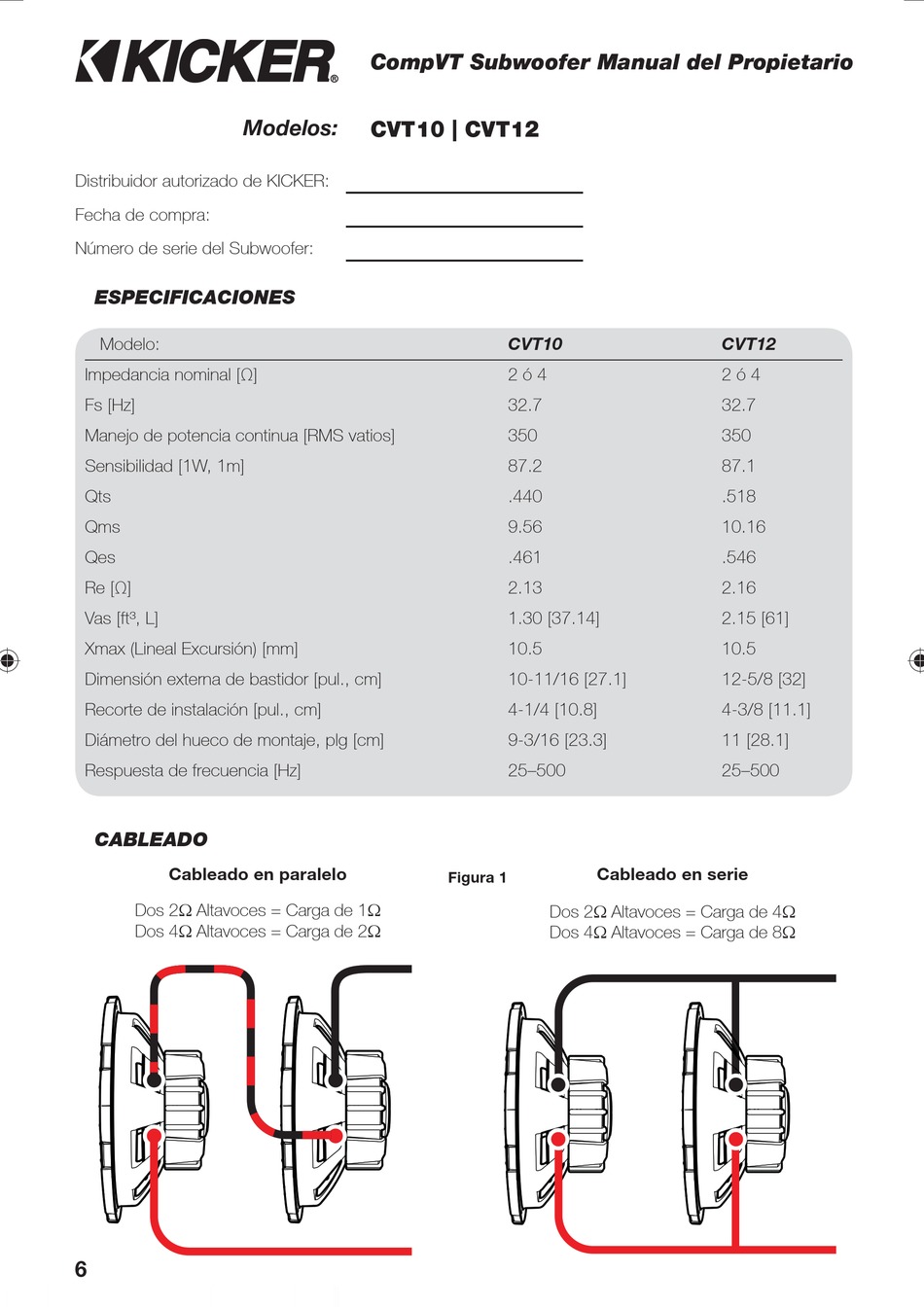 KICKER®

CompVT Subwoofer Manual del Propietario

Modelos: CVT10 | CVT12

Distribuidor autorizado de KICKER:

Fecha de compra:

Número de serie del Subwoofer:

ESPECIFICACIONES

| Modelo: | CVT10 | CVT12 |
|---|---|---|
| Impedancia nominal [Ω] | 2 ó 4 | 2 ó 4 |
| Fs [Hz] | 32.7 | 32.7 |
| Manejo de potencia continua [RMS vatios] | 350 | 350 |
| Sensibilidad [1W, 1m] | 87.2 | 87.1 |
| Qts | .440 | .518 |
| Qms | 9.56 | 10.16 |
| Qes | .461 | .546 |
| Re [Ω] | 2.13 | 2.16 |
| Vas [ft³, L] | 1.30 [37.14] | 2.15 [61] |
| Xmax (Lineal Excursión) [mm] | 10.5 | 10.5 |
| Dimensión externa de bastidor [pul., cm] | 10-11/16 [27.1] | 12-5/8 [32] |
| Recorte de instalación [pul., cm] | 4-1/4 [10.8] | 4-3/8 [11.1] |
| Diámetro del hueco de montaje, plg [cm] | 9-3/16 [23.3] | 11 [28.1] |
| Respuesta de frecuencia [Hz] | 25–500 | 25–500 |

CABLEADO

Cableado en paralelo

Dos 2Ω Altavoces = Carga de 1Ω
Dos 4Ω Altavoces = Carga de 2Ω

Figura 1

Cableado en serie

Dos 2Ω Altavoces = Carga de 4Ω
Dos 4Ω Altavoces = Carga de 8Ω

6